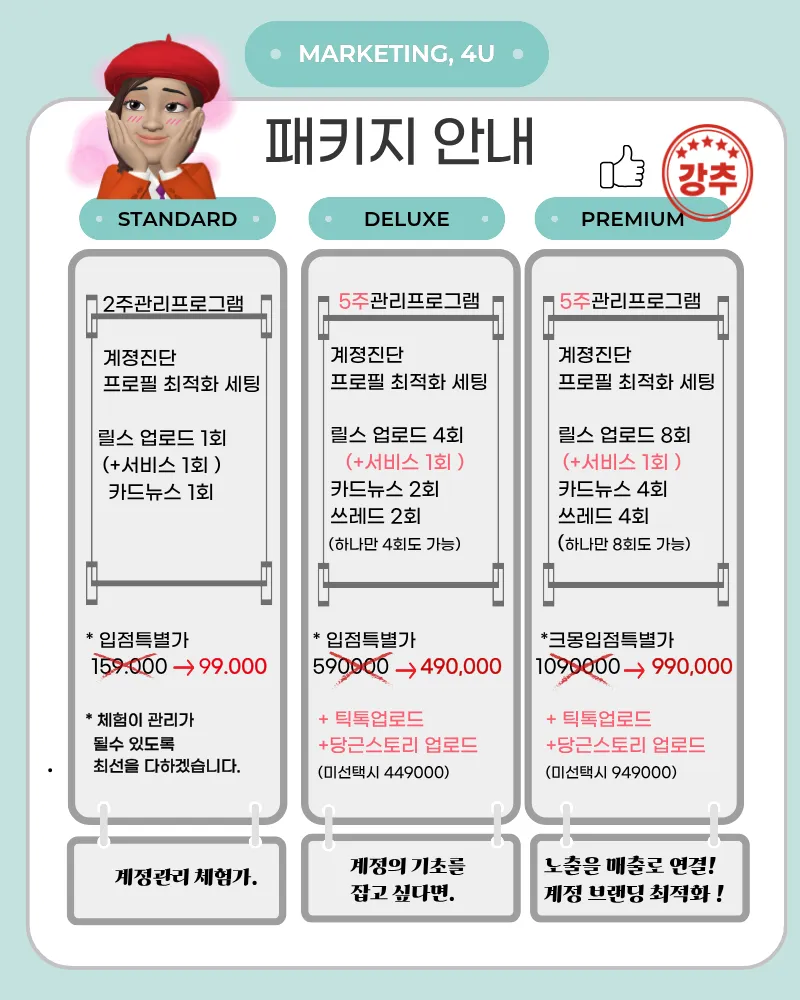 MARKETING, 4U

패키지 안내

강추

STANDARD

2주관리프로그램

계정진단
프로필 최적화 세팅

릴스 업로드 1회
(+서비스 1회 )
카드뉴스 1회

* 입점특별가
159.000 → 99.000

* 체험이 관리가
될수 있도록
최선을 다하겠습니다.

계정관리 체험가.

DELUXE

5주관리프로그램

계정진단
프로필 최적화 세팅

릴스 업로드 4회
(+서비스 1회 )
카드뉴스 2회
쓰레드 2회
(하나만 4회도 가능)

* 입점특별가
590000 → 490,000

+ 틱톡업로드
+당근스토리 업로드
(미선택시 449000)

계정의 기초를
잡고 싶다면.

PREMIUM

5주관리프로그램

계정진단
프로필 최적화 세팅

릴스 업로드 8회
(+서비스 1회 )
카드뉴스 4회
쓰레드 4회
(하나만 8회도 가능)

*크몽입점특별가
1090000 → 990,000

+ 틱톡업로드
+당근스토리 업로드
(미선택시 949000)

노출을 매출로 연결!
계정 브랜딩 최적화 !